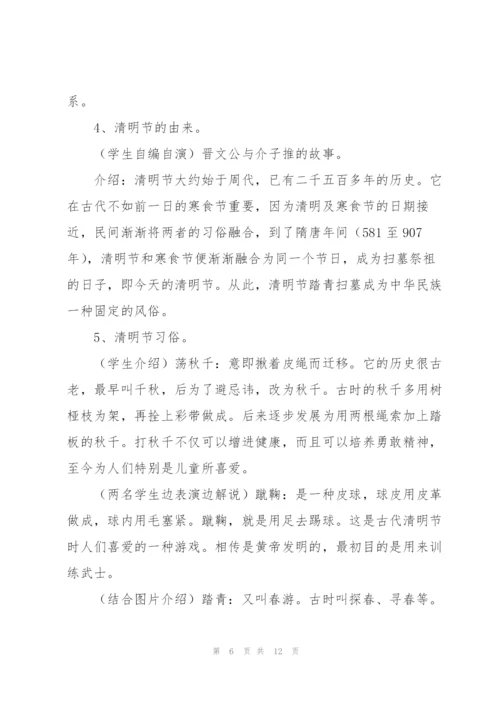 系。

4、清明节的由来。

（学生自编自演）晋文公与介子推的故事。

介绍：清明节大约始于周代，已有二千五百多年的历史。它在古代不如前一日的寒食节重要，因为清明及寒食节的日期接近，民间渐渐将两者的习俗融合，到了隋唐年间（581 至 907 年），清明节和寒食节便渐渐融合为同一个节日，成为扫墓祭祖的日子，即今天的清明节。从此，清明节踏青扫墓成为中华民族一种固定的风俗。

5、清明节习俗。

（学生介绍）荡秋千：意即揪着皮绳而迁移。它的历史很古老，最早叫千秋，后为了避忌讳，改为秋千。古时的秋千多用树桠枝为架，再拴上彩带做成。后来逐步发展为用两根绳索加上踏板的秋千。打秋千不仅可以增进健康，而且可以培养勇敢精神，至今为人们特别是儿童所喜爱。

（两名学生边表演边解说）蹴鞠：是一种皮球，球皮用皮革做成，球内用毛塞紧。蹴鞠，就是用足去踢球。这是古代清明节时人们喜爱的一种游戏。相传是黄帝发明的，最初目的是用来训练武士。

（结合图片介绍）踏青：又叫春游。古时叫探春、寻春等。

第 6 页 共 12 页